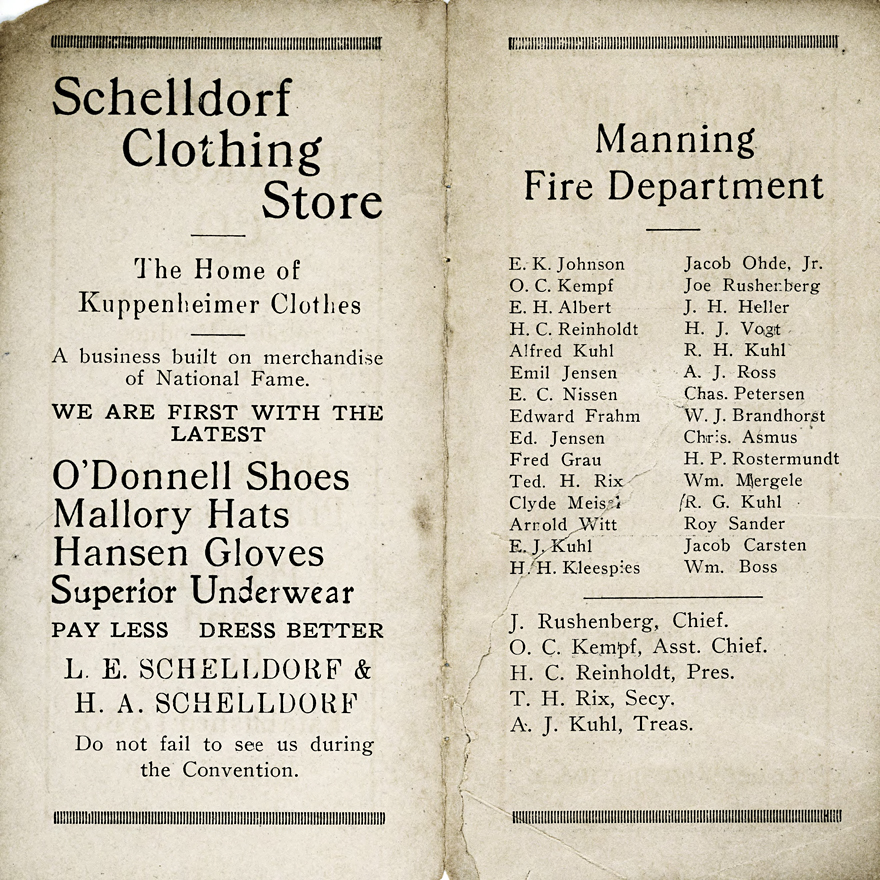 Schelldorf
Clothing
Store

The Home of
Kuppenheimer Clothes

A business built on merchandise of National Fame.

WE ARE FIRST WITH THE LATEST

O'Donnell Shoes
Mallory Hats
Hansen Gloves
Superior Underwear

PAY LESS DRESS BETTER

L. E. SCHELLDORF &
H. A. SCHELLDORF

Do not fail to see us during the Convention.

Manning
Fire Department

E. K. Johnson
O. C. Kempf
E. H. Albert
H. C. Reinholdt
Alfred Kuhl
Emil Jensen
E. C. Nissen
Edward Frahm
Ed. Jensen
Fred Grau
Ted. H. Rix
Clyde Meisel
Arnold Witt
E. J. Kuhl
H. H. Kleespies

Jacob Ohde, Jr.
Joe Rushenberg
J. H. Heller
H. J. Vogt
R. H. Kuhl
A. J. Ross
Chas. Petersen
W. J. Brandhorst
Chris. Asmus
H. P. Rostermundt
Wm. Mergele
R. G. Kuhl
Roy Sander
Jacob Carsten
Wm. Boss

J. Rushenberg, Chief.
O. C. Kempf, Asst. Chief.
H. C. Reinholdt, Pres.
T. H. Rix, Secy.
A. J. Kuhl, Treas.